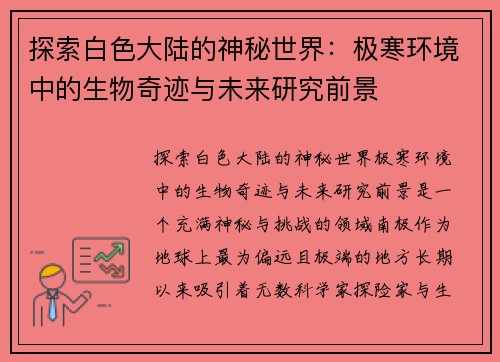 探索白色大陆的神秘世界：极寒环境中的生物奇迹与未来研究前景

探索白色大陆的神秘世界极寒环境中的生物奇迹与未来研究前景是一个充满神秘与挑战的领域南极作为地球上最为偏远且极端的地方长期以来吸引着无数科学家探险家与生